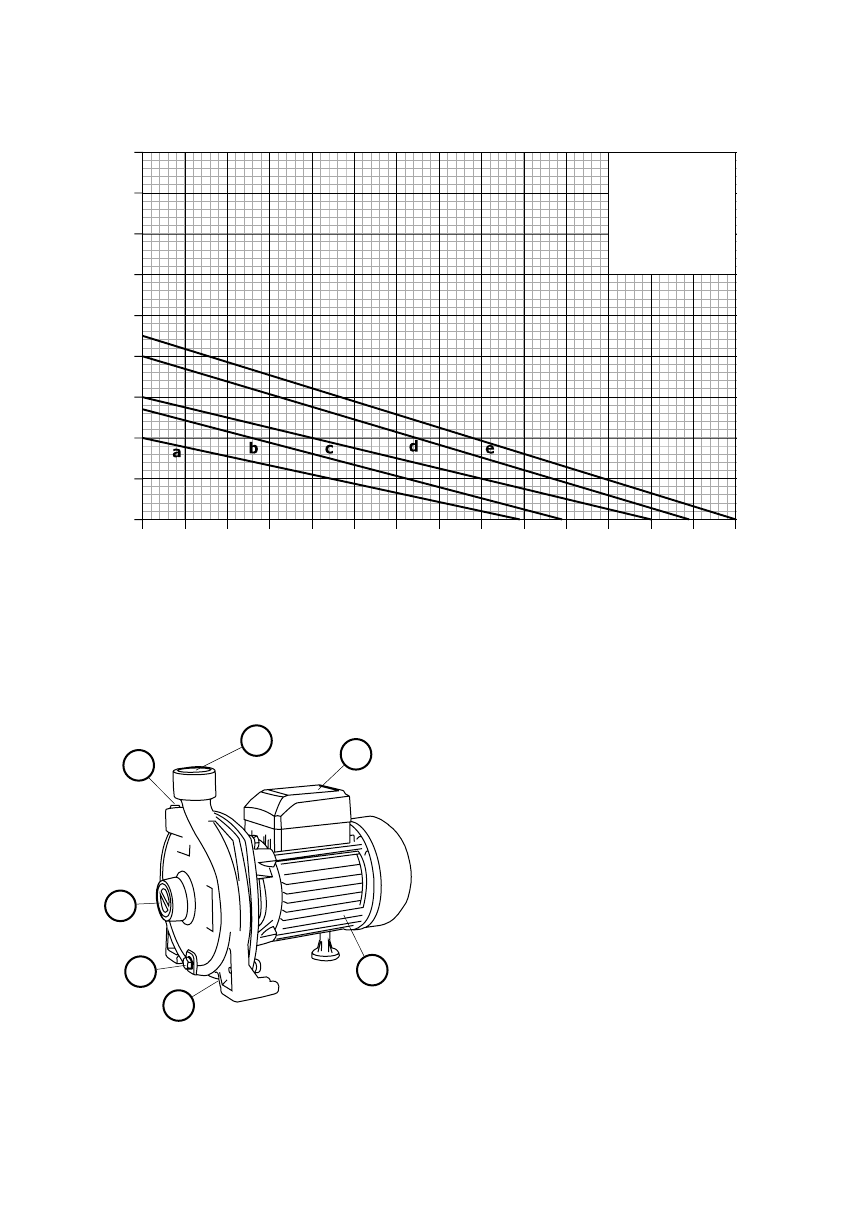 a
b
c
d
e